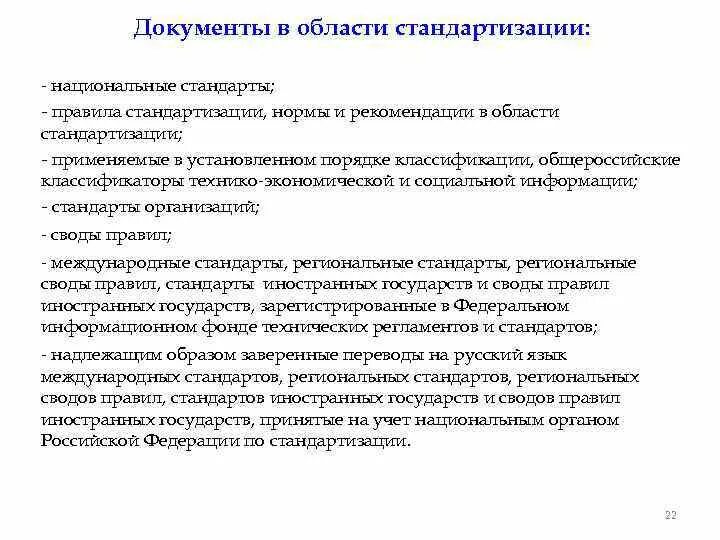 Документы в области стандартизации:

- национальные стандарты;

- правила стандартизации, нормы и рекомендации в области стандартизации;

- применяемые в установленном порядке классификации, общероссийские классификаторы технико-экономической и социальной информации;

- стандарты организаций;

- своды правил;

- международные стандарты, региональные стандарты, региональные своды правил, стандарты иностранных государств и своды правил иностранных государств, зарегистрированные в Федеральном информационном фонде технических регламентов и стандартов;

- надлежащим образом заверенные переводы на русский язык международных стандартов, региональных стандартов, региональных сводов правил, стандартов иностранных государств и сводов правил иностранных государств, принятые на учет национальным органом Российской Федерации по стандартизации.

22